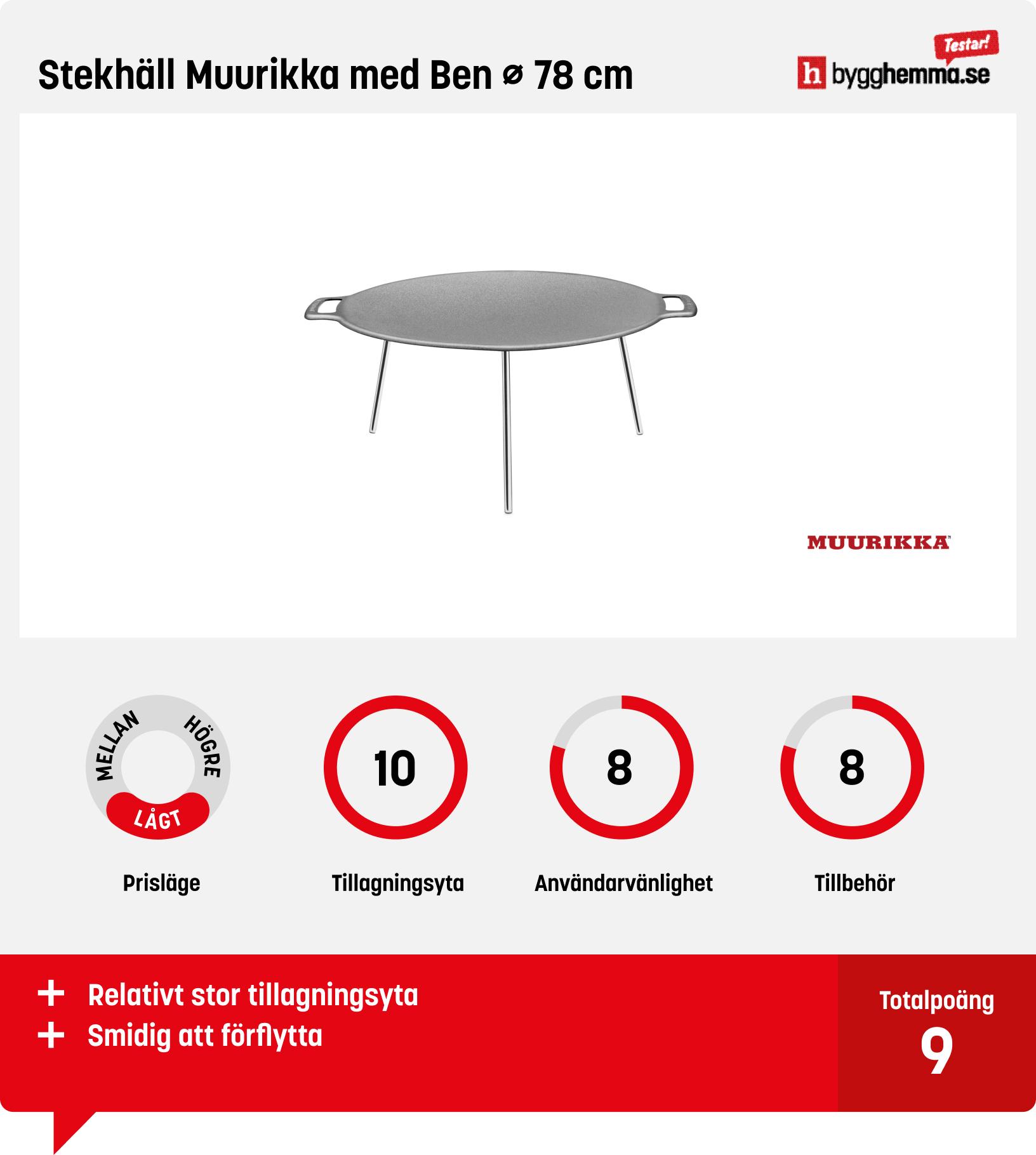 Stekhäll Muurikka med Ben ø 78 cm

Testar!
h bygghemma.se

MUURIKKA

MELLAN HÖGRE LÅGT
Prisläge

10
Tillagningsyta

8
Användarvänlighet

8
Tillbehör

+ Relativt stor tillagningsyta
+ Smidig att förflytta

Totalpoäng
9